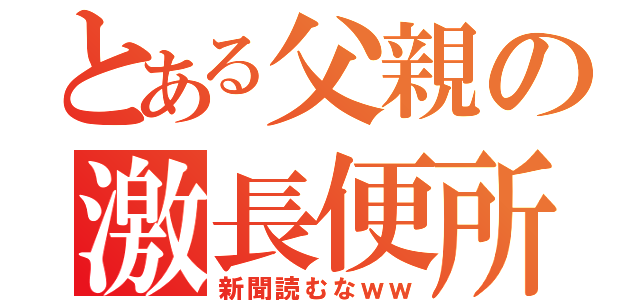 とある父親の
激長便所
新聞読むなｗｗ